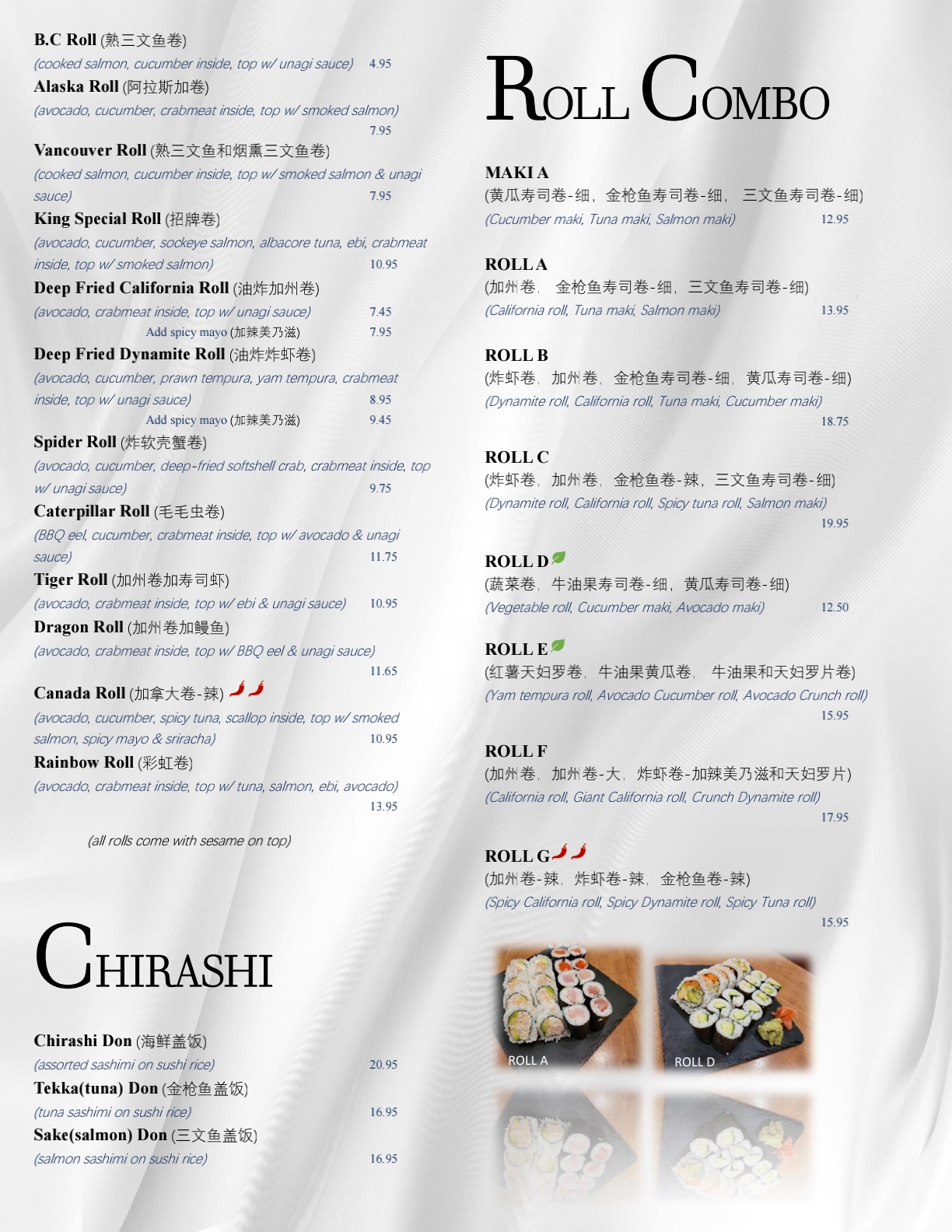 B.C Roll (熟三文鱼卷)
(cooked salmon, cucumber inside, top w/ unagi sauce) 4.95

Alaska Roll (阿拉斯加卷)
(avocado, cucumber, crabmeat inside, top w/ smoked salmon) 7.95

Vancouver Roll (熟三文鱼和烟熏三文鱼卷)
(cooked salmon, cucumber inside, top w/ smoked salmon & unagi sauce) 7.95

King Special Roll (招牌卷)
(avocado, cucumber, sockeye salmon, albacore tuna, ebi, crabmeat inside, top w/ smoked salmon) 10.95

Deep Fried California Roll (油炸加州卷)
(avocado, crabmeat inside, top w/ unagi sauce) 7.45
Add spicy mayo (加辣美乃滋) 7.95

Deep Fried Dynamite Roll (油炸炸虾卷)
(avocado, cucumber, prawn tempura, yam tempura, crabmeat inside, top w/ unagi sauce) 8.95
Add spicy mayo (加辣美乃滋) 9.45

Spider Roll (炸软壳蟹卷)
(avocado, cucumber, deep-fried softshell crab, crabmeat inside, top w/ unagi sauce) 9.75

Caterpillar Roll (毛毛虫卷)
(BBQ eel, cucumber, crabmeat inside, top w/ avocado & unagi sauce) 11.75

Tiger Roll (加州卷加寿司虾)
(avocado, crabmeat inside, top w/ ebi & unagi sauce) 10.95

Dragon Roll (加州卷加鳗鱼)
(avocado, crabmeat inside, top w/ BBQ eel & unagi sauce) 11.65

Canada Roll (加拿大卷-辣)
(avocado, cucumber, spicy tuna, scallop inside, top w/ smoked salmon, spicy mayo & sriracha) 10.95

Rainbow Roll (彩虹卷)
(avocado, crabmeat inside, top w/ tuna, salmon, ebi, avocado) 13.95

(all rolls come with sesame on top)

CHIRASHI

Chirashi Don (海鲜盖饭)
(assorted sashimi on sushi rice) 20.95

Tekka(tuna) Don (金枪鱼盖饭)
(tuna sashimi on sushi rice) 16.95

Sake(salmon) Don (三文鱼盖饭)
(salmon sashimi on sushi rice) 16.95

ROLL COMBO

MAKI A
(黄瓜寿司卷-细, 金枪鱼寿司卷-细, 三文鱼寿司卷-细)
(Cucumber maki, Tuna maki, Salmon maki) 12.95

ROLL A
(加州卷, 金枪鱼寿司卷-细, 三文鱼寿司卷-细)
(California roll, Tuna maki, Salmon maki) 13.95

ROLL B
(炸虾卷, 加州卷, 金枪鱼寿司卷-细, 黄瓜寿司卷-细)
(Dynamite roll, California roll, Tuna maki, Cucumber maki) 18.75

ROLL C
(炸虾卷, 加州卷, 金枪鱼卷-辣, 三文鱼寿司卷-细)
(Dynamite roll, California roll, Spicy tuna roll, Salmon maki) 19.95

ROLL D
(蔬菜卷, 牛油果寿司卷-细, 黄瓜寿司卷-细)
(Vegetable roll, Cucumber maki, Avocado maki) 12.50

ROLL E
(红薯天妇罗卷, 牛油果黄瓜卷, 牛油果和天妇罗片卷)
(Yam tempura roll, Avocado Cucumber roll, Avocado Crunch roll) 15.95

ROLL F
(加州卷, 加州卷-大, 炸虾卷-加辣美乃滋和天妇罗片)
(California roll, Giant California roll, Crunch Dynamite roll) 17.95

ROLL G
(加州卷-辣, 炸虾卷-辣, 金枪鱼卷-辣)
(Spicy California roll, Spicy Dynamite roll, Spicy Tuna roll) 15.95

ROLL A
ROLL D